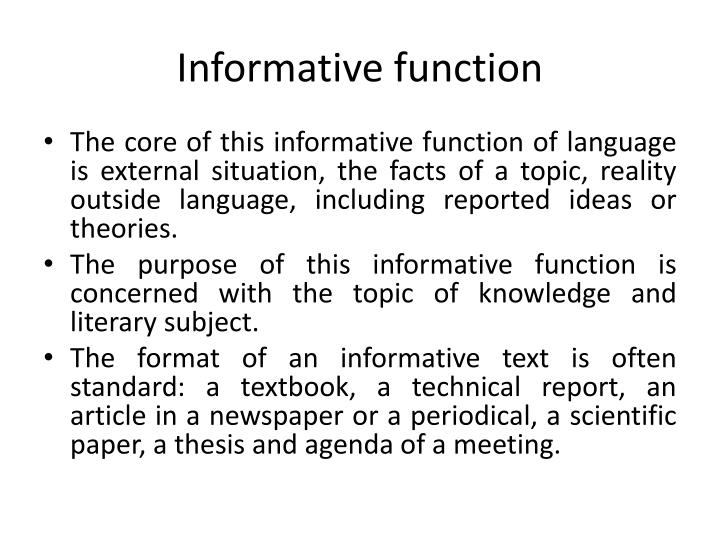 Informative function

• The core of this informative function of language is external situation, the facts of a topic, reality outside language, including reported ideas or theories.
• The purpose of this informative function is concerned with the topic of knowledge and literary subject.
• The format of an informative text is often standard: a textbook, a technical report, an article in a newspaper or a periodical, a scientific paper, a thesis and agenda of a meeting.